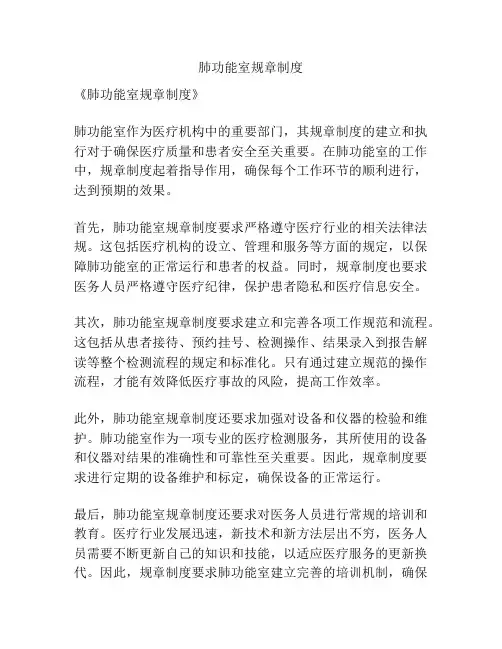 肺功能室规章制度

《肺功能室规章制度》

肺功能室作为医疗机构中的重要部门，其规章制度的建立和执行对于确保医疗质量和患者安全至关重要。在肺功能室的工作中，规章制度起着指导作用，确保每个工作环节的顺利进行，达到预期的效果。

首先，肺功能室规章制度要求严格遵守医疗行业的相关法律法规。这包括医疗机构的设立、管理和服务等方面的规定，以保障肺功能室的正常运行和患者的权益。同时，规章制度也要求医务人员严格遵守医疗纪律，保护患者隐私和医疗信息安全。

其次，肺功能室规章制度要求建立和完善各项工作规范和流程。这包括从患者接待、预约挂号、检测操作、结果录入到报告解读等整个检测流程的规定和标准化。只有通过建立规范的操作流程，才能有效降低医疗事故的风险，提高工作效率。

此外，肺功能室规章制度还要求加强对设备和仪器的检验和维护。肺功能室作为一项专业的医疗检测服务，其所使用的设备和仪器对结果的准确性和可靠性至关重要。因此，规章制度要求进行定期的设备维护和标定，确保设备的正常运行。

最后，肺功能室规章制度还要求对医务人员进行常规的培训和教育。医疗行业发展迅速，新技术和新方法层出不穷，医务人员需要不断更新自己的知识和技能，以适应医疗服务的更新换代。因此，规章制度要求肺功能室建立完善的培训机制，确保